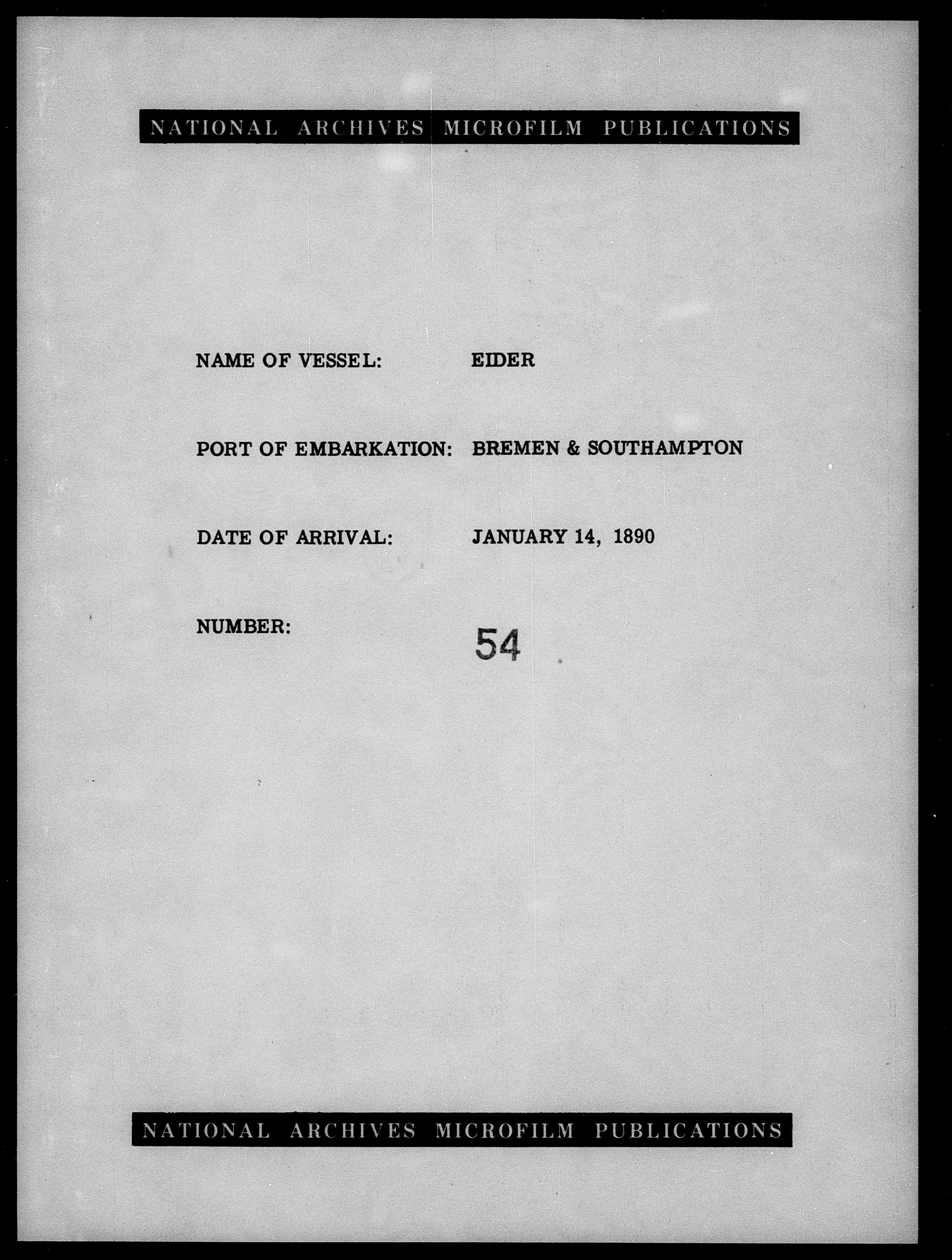 NATIONAL ARCHIVES MICROFILM PUBLICATIONS

NAME OF VESSEL: EIDER

PORT OF EMBARKATION: BREMEN & SOUTHAMPTON

DATE OF ARRIVAL: JANUARY 14, 1890

NUMBER: 54

NATIONAL ARCHIVES MICROFILM PUBLICATIONS